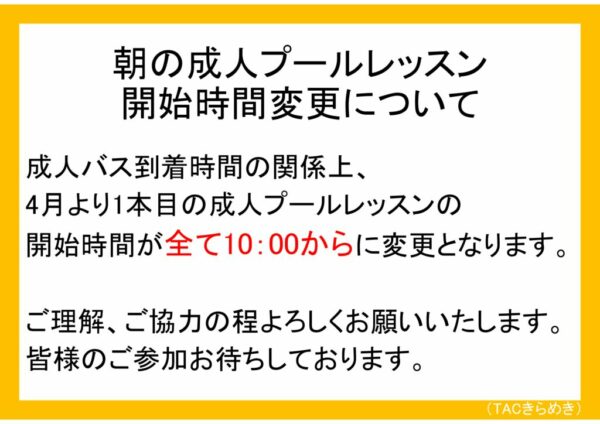 朝の成人プールレッスン
開始時間変更について

成人バス到着時間の関係上、
4月より1本目の成人プールレッスンの
開始時間が全て10：00からに変更となります。

ご理解、ご協力の程よろしくお願いいたします。
皆様のご参加お待ちしております。

（TACきらめき）